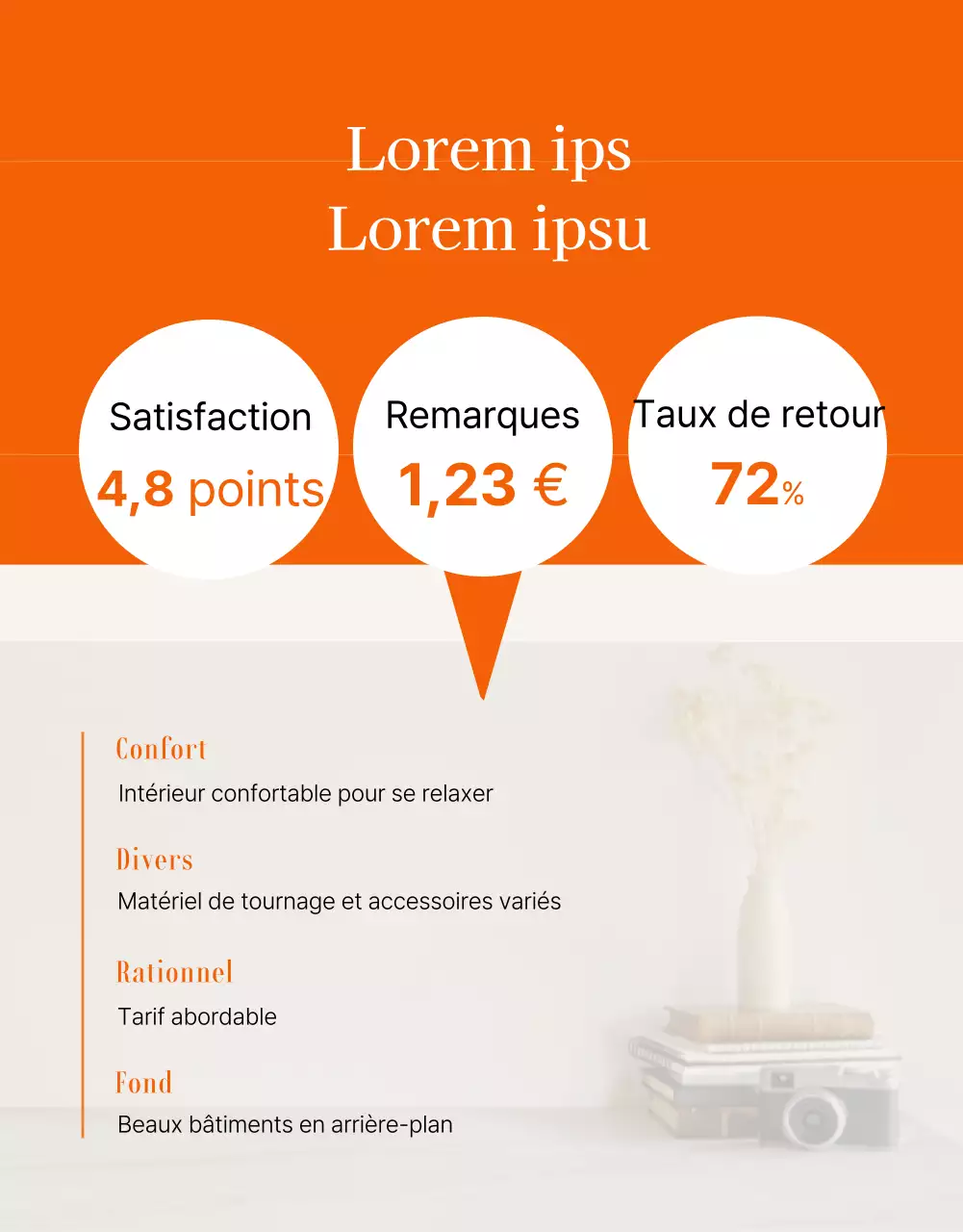 Lorem ips
Lorem ipsu

Satisfaction
4,8 points

Remarques
1,23 €

Taux de retour
72%

Confort
Intérieur confortable pour se relaxer

Divers
Matériel de tournage et accessoires variés

Rationnel
Tarif abordable

Fond
Beaux bâtiments en arrière-plan